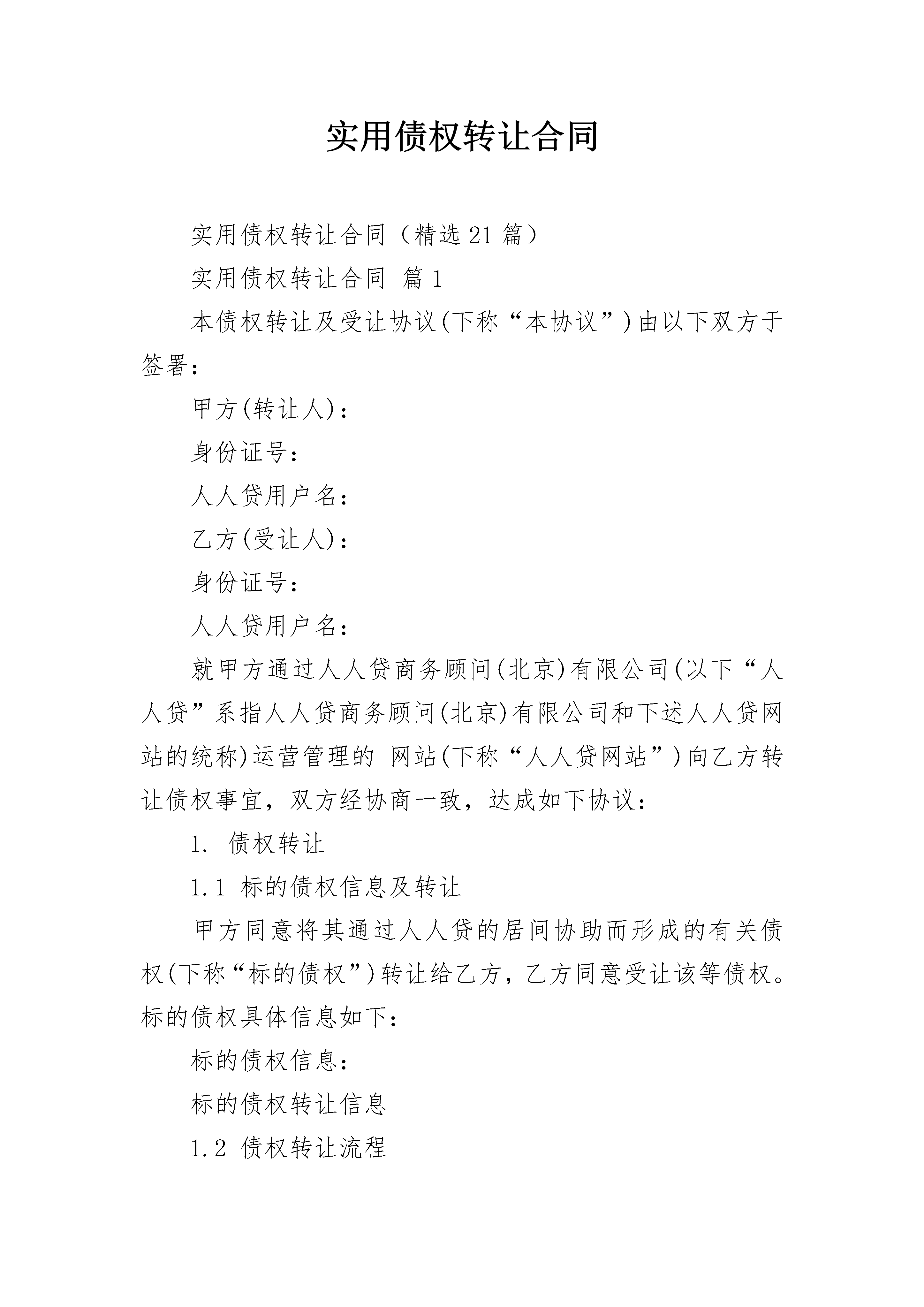 实用债权转让合同

实用债权转让合同（精选21篇）

实用债权转让合同 篇1

本债权转让及受让协议(下称“本协议”)由以下双方于签署：

甲方(转让人)：

身份证号：

人人贷用户名：

乙方(受让人)：

身份证号：

人人贷用户名：

就甲方通过人人贷商务顾问(北京)有限公司(以下“人人贷”系指人人贷商务顾问(北京)有限公司和下述人人贷网站的统称)运营管理的 网站(下称“人人贷网站”)向乙方转让债权事宜，双方经协商一致，达成如下协议：

1. 债权转让

1.1 标的债权信息及转让

甲方同意将其通过人人贷的居间协助而形成的有关债权(下称“标的债权”)转让给乙方，乙方同意受让该等债权。标的债权具体信息如下：

标的债权信息：

标的债权转让信息

1.2 债权转让流程